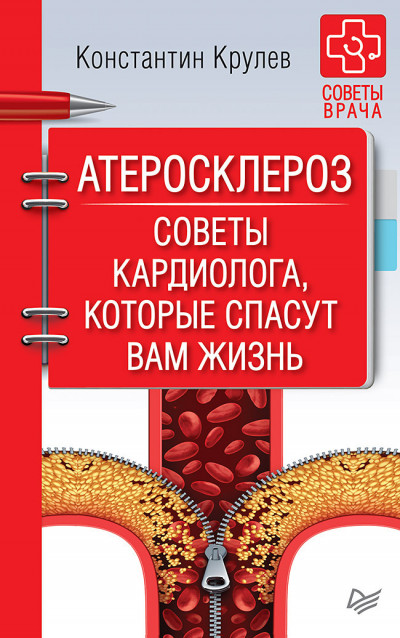 Константин Крулев

СОВЕТЫ ВРАЧА

АТЕРОСКЛЕРОЗ

СОВЕТЫ КАРДИОЛОГА, КОТОРЫЕ СПАСУТ ВАМ ЖИЗНЬ